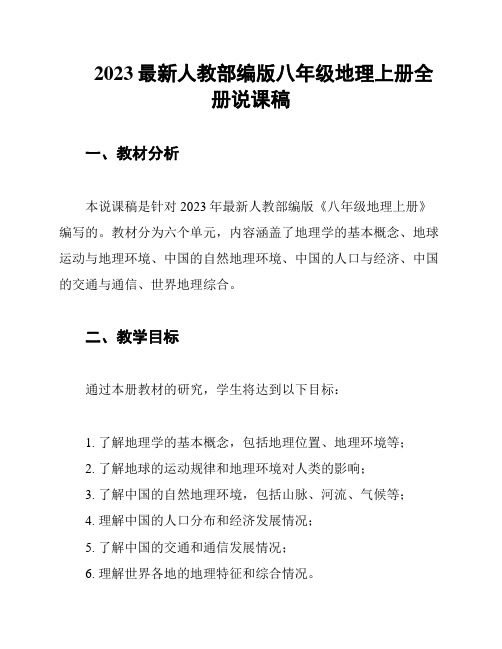 2023 最新人教部编版八年级地理上册全册说课稿

一、教材分析

本说课稿是针对 2023 年最新人教部编版《八年级地理上册》编写的。教材分为六个单元，内容涵盖了地理学的基本概念、地球运动与地理环境、中国的自然地理环境、中国的人口与经济、中国的交通与通信、世界地理综合。

二、教学目标

通过本册教材的研究，学生将达到以下目标：

1. 了解地理学的基本概念，包括地理位置、地理环境等；
2. 了解地球的运动规律和地理环境对人类的影响；
3. 了解中国的自然地理环境，包括山脉、河流、气候等；
4. 理解中国的人口分布和经济发展情况；
5. 了解中国的交通和通信发展情况；
6. 理解世界各地的地理特征和综合情况。